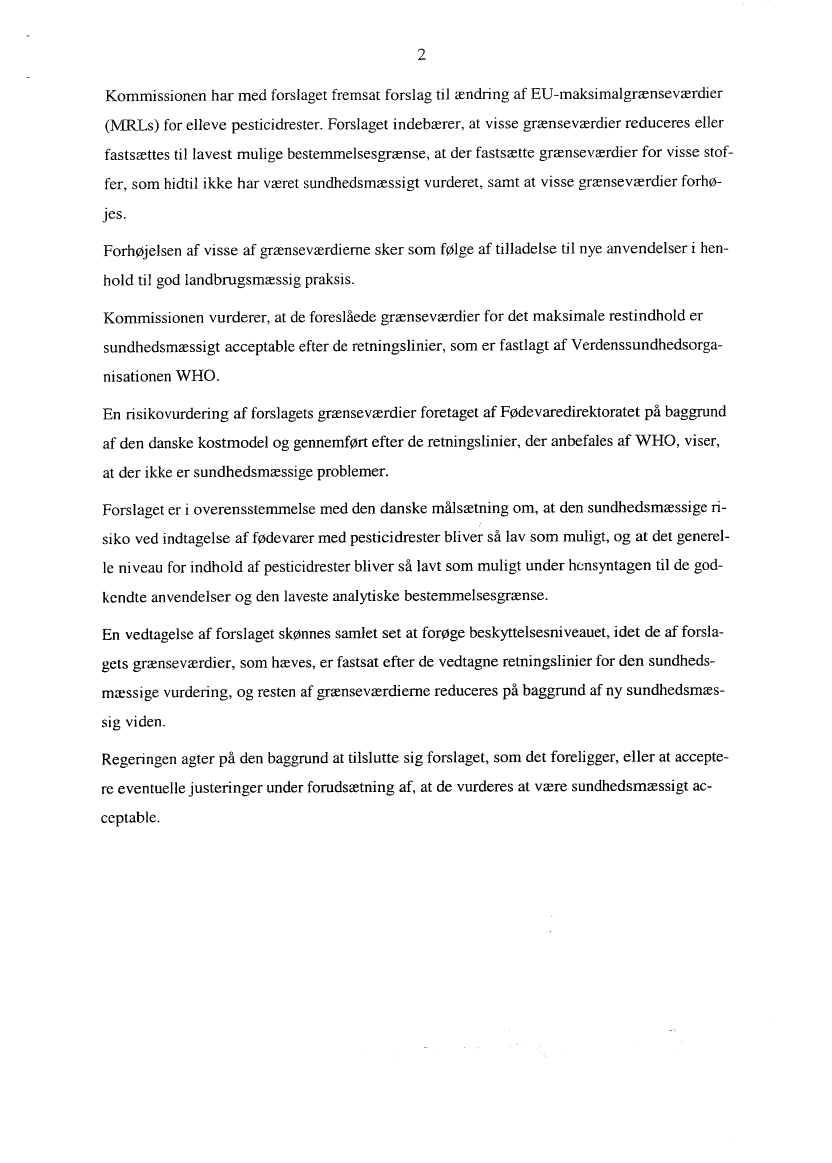 2

Kommissionen har med forslaget fremsat forslag til ændring af EU-maksimalgrænseværdier (MRLs) for elleve pesticidrester. Forslaget indebærer, at visse grænseværdier reduceres eller fastsættes til lavest mulige bestemmelsesgrænse, at der fastsætte grænseværdier for visse stoffer, som hidtil ikke har været sundhedsmæssigt vurderet, samt at visse grænseværdier forhøjes.

Forhøjelsen af visse af grænseværdierne sker som følge af tilladelse til nye anvendelser i henhold til god landbrugsmæssig praksis.

Kommissionen vurderer, at de foreslåede grænseværdier for det maksimale restindhold er sundhedsmæssigt acceptable efter de retningslinier, som er fastlagt af Verdenssundhedsorganisationen WHO.

En risikovurdering af forslagets grænseværdier foretaget af Fødevaredirektoratet på baggrund af den danske kostmodel og gennemført efter de retningslinier, der anbefales af WHO, viser, at der ikke er sundhedsmæssige problemer.

Forslaget er i overensstemmelse med den danske målsætning om, at den sundhedsmæssige risiko ved indtagelse af fødevarer med pesticidrester bliver så lav som muligt, og at det generelle niveau for indhold af pesticidrester bliver så lavt som muligt under hensyntagen til de godkendte anvendelser og den laveste analytiske bestemmelsesgrænse.

En vedtagelse af forslaget skønnes samlet set at forøge beskyttelsesniveauet, idet de af forslagets grænseværdier, som hæves, er fastsat efter de vedtagne retningslinier for den sundhedsmæssige vurdering, og resten af grænseværdierne reduceres på baggrund af ny sundhedsmæssig viden.

Regeringen agter på den baggrund at tilslutte sig forslaget, som det foreligger, eller at acceptere eventuelle justeringer under forudsætning af, at de vurderes at være sundhedsmæssigt acceptable.